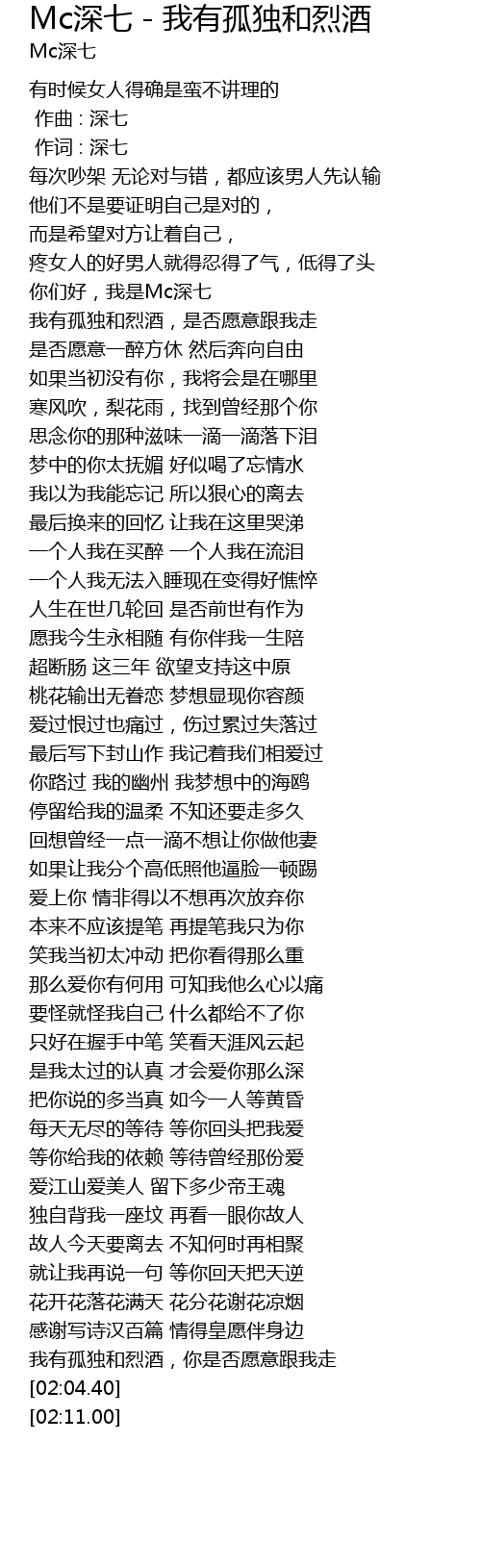 Mc深七 - 我有孤独和烈酒
Mc深七

有时候女人得确是蛮不讲理的
作曲 : 深七
作词 : 深七
每次吵架 无论对与错，都应该男人先认输
他们不是要证明自己是对的，
而是希望对方让着自己，
疼女人的好男人就得忍得了气，低得了头
你们好，我是Mc深七
我有孤独和烈酒，是否愿意跟我走
是否愿意一醉方休 然后奔向自由
如果当初没有你，我将会是在哪里
寒风吹，梨花雨，找到曾经那个你
思念你的那种滋味一滴一滴落下泪
梦中的你太抚媚 好似喝了忘情水
我以为我能忘记 所以狠心的离去
最后换来的回忆 让我在这里哭涕
一个人我在买醉 一个人我在流泪
一个人我无法入睡现在变得好憔悴
人生在世几轮回 是否前世有作为
愿我今生永相随 有你伴我一生陪
超断肠 这三年 欲望支持这中原
桃花输出无眷恋 梦想显现你容颜
爱过恨过也痛过，伤过累过失落过
最后写下封山作 我记着我们相爱过
你路过 我的幽州 我梦想中的海鸥
停留给我的温柔 不知还要走多久
回想曾经一点一滴不想让你做他妻
如果让我分个高低照他逼脸一顿踢
爱上你 情非得以不想再次放弃你
本来不应该提笔 再提笔我只为你
笑我当初太冲动 把你看得那么重
那么爱你有何用 可知我他么心以痛
要怪就怪我自己 什么都给不了你
只好在握手中笔 笑看天涯风云起
是我太过的认真 才会爱你那么深
把你说的多当真 如今一人等黄昏
每天无尽的等待 等你回头把我爱
等你给我的依赖 等待曾经那份爱
爱江山爱美人 留下多少帝王魂
独自背我一座坟 再看一眼你故人
故人今天要离去 不知何时再相聚
就让我再说一句 等你回天把天逆
花开花落花满天 花分花谢花凉烟
感谢写诗汉百篇 情得皇愿伴身边
我有孤独和烈酒，你是否愿意跟我走
[02:04.40]
[02:11.00]